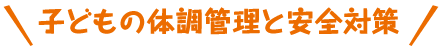 ＼ 子どもの体調管理と安全対策 ／